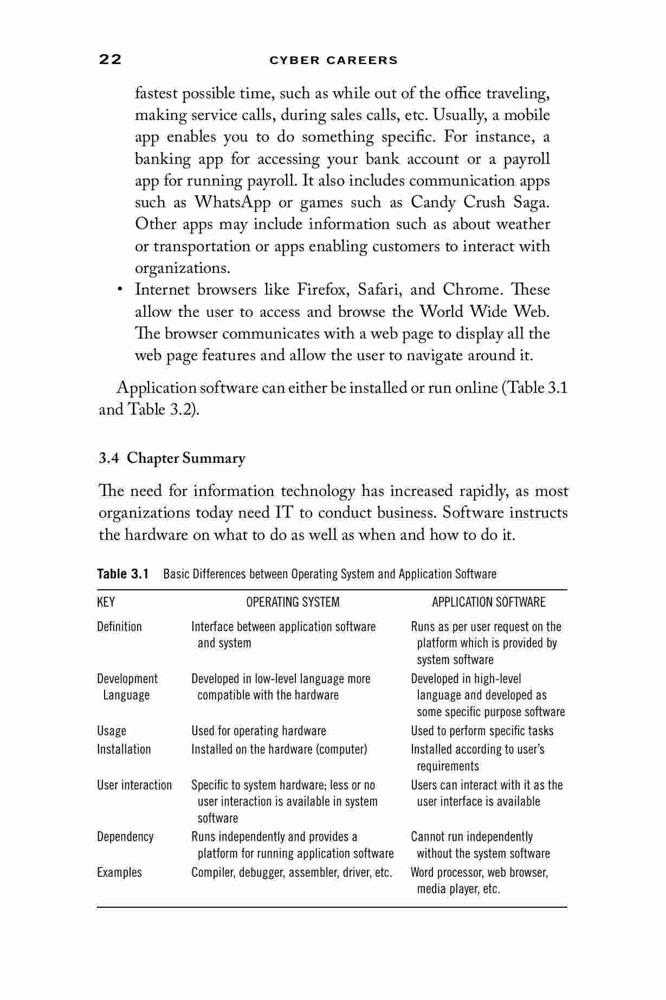 22 CYBER CAREERS

fastest possible time, such as while out of the office traveling, making service calls, during sales calls, etc. Usually, a mobile app enables you to do something specific. For instance, a banking app for accessing your bank account or a payroll app for running payroll. It also includes communication apps such as WhatsApp or games such as Candy Crush Saga. Other apps may include information such as about weather or transportation or apps enabling customers to interact with organizations.

• Internet browsers like Firefox, Safari, and Chrome. These allow the user to access and browse the World Wide Web. The browser communicates with a web page to display all the web page features and allow the user to navigate around it.

Application software can either be installed or run online (Table 3.1 and Table 3.2).

3.4 Chapter Summary

The need for information technology has increased rapidly, as most organizations today need IT to conduct business. Software instructs the hardware on what to do as well as when and how to do it.

Table 3.1 Basic Differences between Operating System and Application Software

| KEY | OPERATING SYSTEM | APPLICATION SOFTWARE |
|---|---|---|
| Definition | Interface between application software and system | Runs as per user request on the platform which is provided by system software |
| Development Language | Developed in low-level language more compatible with the hardware | Developed in high-level language and developed as some specific purpose software |
| Usage | Used for operating hardware | Used to perform specific tasks |
| Installation | Installed on the hardware (computer) | Installed according to user's requirements |
| User interaction | Specific to system hardware; less or no user interaction is available in system software | Users can interact with it as the user interface is available |
| Dependency | Runs independently and provides a platform for running application software | Cannot run independently without the system software |
| Examples | Compiler, debugger, assembler, driver, etc. | Word processor, web browser, media player, etc. |